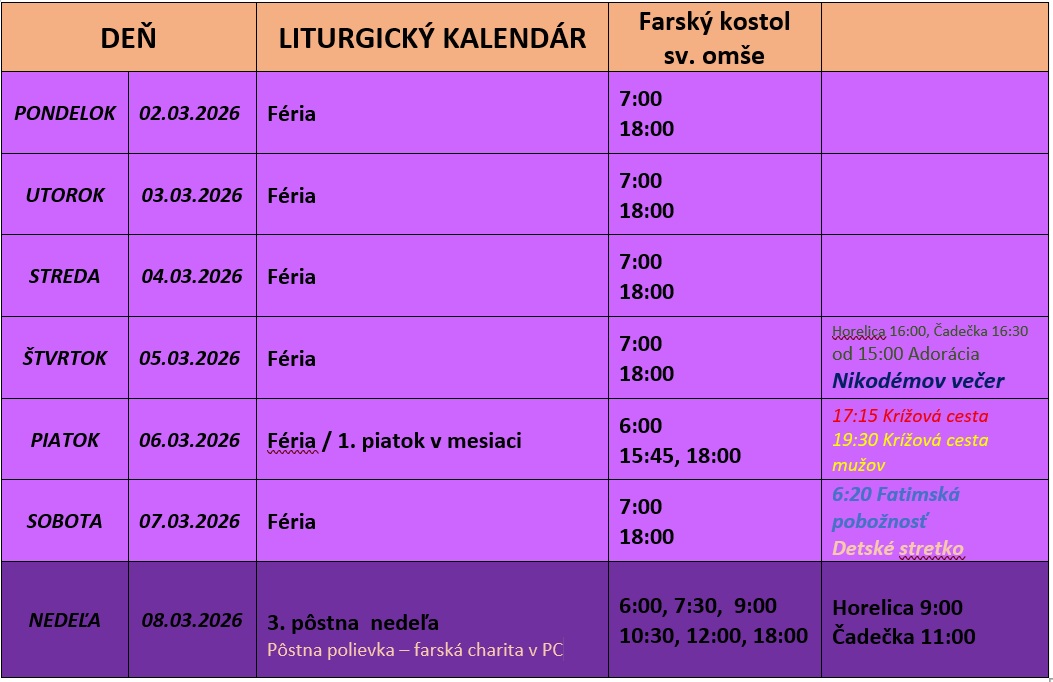 | DEŇ | | LITURGICKÝ KALENDÁR | Farský kostol sv. omše | |
|---|---|---|---|---|
| PONDELOK | 02.03.2026 | Féria | 7:00 18:00 | |
| UTOROK | 03.03.2026 | Féria | 7:00 18:00 | |
| STREDA | 04.03.2026 | Féria | 7:00 18:00 | |
| ŠTVRTOK | 05.03.2026 | Féria | 7:00 18:00 | Horelica 16:00, Čadečka 16:30 od 15:00 Adorácia Nikodémov večer |
| PIATOK | 06.03.2026 | Féria / 1. piatok v mesiaci | 6:00 15:45, 18:00 | 17:15 Krížová cesta 19:30 Krížová cesta mužov |
| SOBOTA | 07.03.2026 | Féria | 7:00 18:00 | 6:20 Fatimská pobožnosť Detské stretko |
| NEDEĽA | 08.03.2026 | 3. pôstna nedeľa Pôstna polievka – farská charita v PC | 6:00, 7:30, 9:00 10:30, 12:00, 18:00 | Horelica 9:00 Čadečka 11:00 |